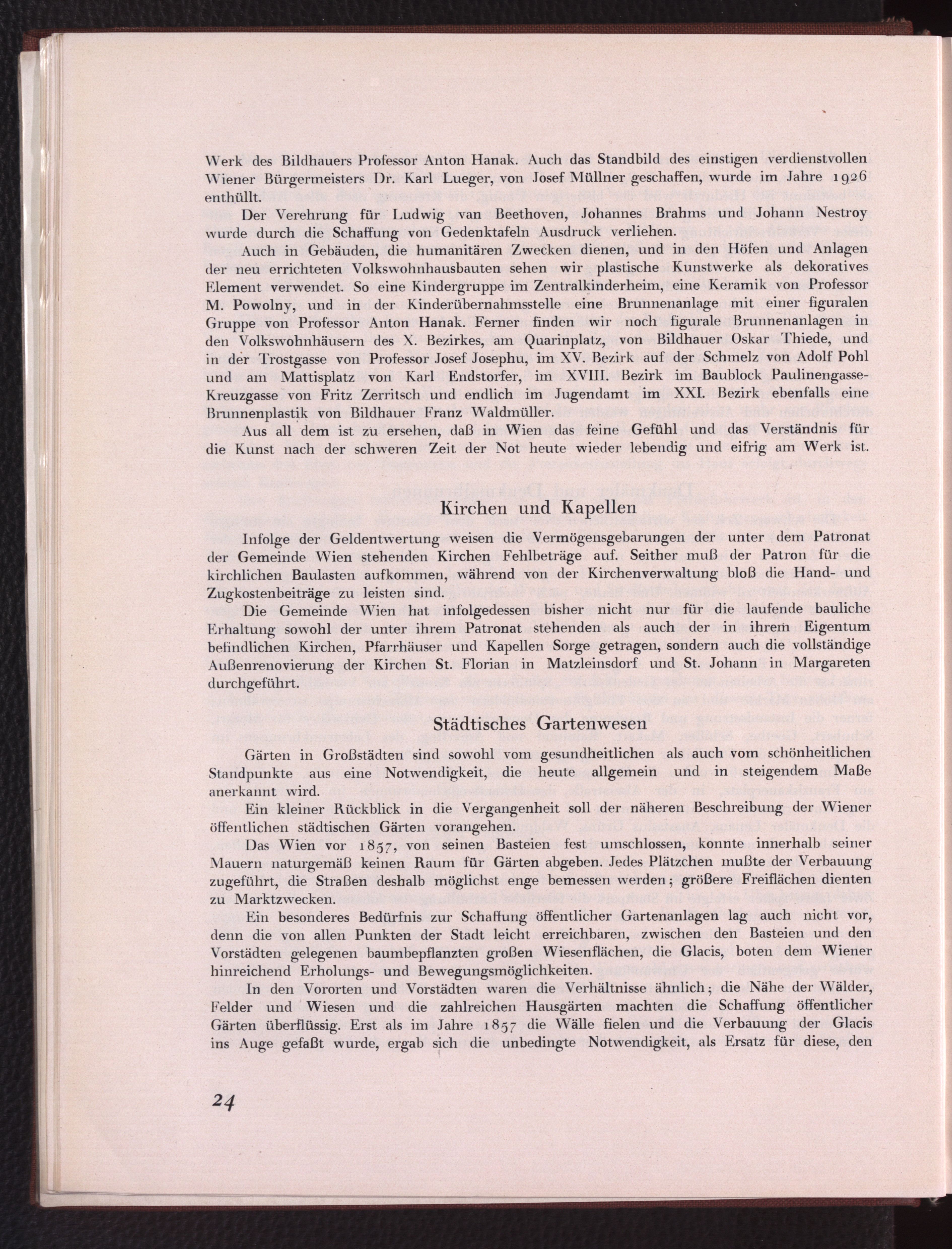 Werk des Bildhauers Professor Anton Hanak. Auch das Standbild des einstigen verdienstvollen Wiener Bürgermeisters Dr. Karl Lueger, von Josef Müllner geschaffen, wurde im Jahre 1926 enthüllt.

Der Verehrung für Ludwig van Beethoven, Johannes Brahms und Johann Nestroy wurde durch die Schaffung von Gedenktafeln Ausdruck verliehen.

Auch in Gebäuden, die humanitären Zwecken dienen, und in den Höfen und Anlagen der neu errichteten Volkswohnhausbauten sehen wir plastische Kunstwerke als dekoratives Element verwendet. So eine Kindergruppe im Zentralkinderheim, eine Keramik von Professor M. Powolny, und in der Kinderübernahmsstelle eine Brunnenanlage mit einer figuralen Gruppe von Professor Anton Hanak. Ferner finden wir noch figurale Brunnenanlagen in den Volkswohnhäusern des X. Bezirkes, am Quarinplatz, von Bildhauer Oskar Thiede, und in der Trostgasse von Professor Josef Josephu, im XV. Bezirk auf der Schmelz von Adolf Pohl und am Mattisplatz von Karl Endstorfer, im XVIII. Bezirk im Baublock Paulinengasse-Kreuzgasse von Fritz Zerritsch und endlich im Jugendamt im XXI. Bezirk ebenfalls eine Brunnenplastik von Bildhauer Franz Waldmüller.

Aus all dem ist zu ersehen, daß in Wien das feine Gefühl und das Verständnis für die Kunst nach der schweren Zeit der Not heute wieder lebendig und eifrig am Werk ist.

Kirchen und Kapellen

Infolge der Geldentwertung weisen die Vermögensgebarungen der unter dem Patronat der Gemeinde Wien stehenden Kirchen Fehlbeträge auf. Seither muß der Patron für die kirchlichen Baulasten aufkommen, während von der Kirchenverwaltung bloß die Hand- und Zugkostenbeiträge zu leisten sind.

Die Gemeinde Wien hat infolgedessen bisher nicht nur für die laufende bauliche Erhaltung sowohl der unter ihrem Patronat stehenden als auch der in ihrem Eigentum befindlichen Kirchen, Pfarrhäuser und Kapellen Sorge getragen, sondern auch die vollständige Außenrenovierung der Kirchen St. Florian in Matzleinsdorf und St. Johann in Margareten durchgeführt.

Städtisches Gartenwesen

Gärten in Großstädten sind sowohl vom gesundheitlichen als auch vom schönheitlichen Standpunkte aus eine Notwendigkeit, die heute allgemein und in steigendem Maße anerkannt wird.

Ein kleiner Rückblick in die Vergangenheit soll der näheren Beschreibung der Wiener öffentlichen städtischen Gärten vorangehen.

Das Wien vor 1857, von seinen Basteien fest umschlossen, konnte innerhalb seiner Mauern naturgemäß keinen Raum für Gärten abgeben. Jedes Plätzchen mußte der Verbauung zugeführt, die Straßen deshalb möglichst enge bemessen werden; größere Freiflächen dienten zu Marktzwecken.

Ein besonderes Bedürfnis zur Schaffung öffentlicher Gartenanlagen lag auch nicht vor, denn die von allen Punkten der Stadt leicht erreichbaren, zwischen den Basteien und den Vorstädten gelegenen baumbepflanzten großen Wiesenflächen, die Glacis, boten dem Wiener hinreichend Erholungs- und Bewegungsmöglichkeiten.

In den Vororten und Vorstädten waren die Verhältnisse ähnlich; die Nähe der Wälder, Felder und Wiesen und die zahlreichen Hausgärten machten die Schaffung öffentlicher Gärten überflüssig. Erst als im Jahre 1857 die Wälle fielen und die Verbauung der Glacis ins Auge gefaßt wurde, ergab sich die unbedingte Notwendigkeit, als Ersatz für diese, den

24